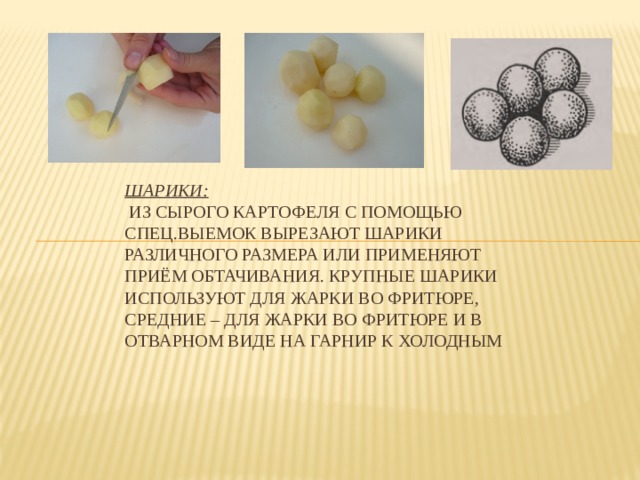 ШАРИКИ:
 ИЗ СЫРОГО КАРТОФЕЛЯ С ПОМОЩЬЮ СПЕЦ.ВЫЕМОК ВЫРЕЗАЮТ ШАРИКИ РАЗЛИЧНОГО РАЗМЕРА ИЛИ ПРИМЕНЯЮТ ПРИЁМ ОБТАЧИВАНИЯ. КРУПНЫЕ ШАРИКИ ИСПОЛЬЗУЮТ ДЛЯ ЖАРКИ ВО ФРИТЮРЕ, СРЕДНИЕ – ДЛЯ ЖАРКИ ВО ФРИТЮРЕ И В ОТВАРНОМ ВИДЕ НА ГАРНИР К ХОЛОДНЫМ